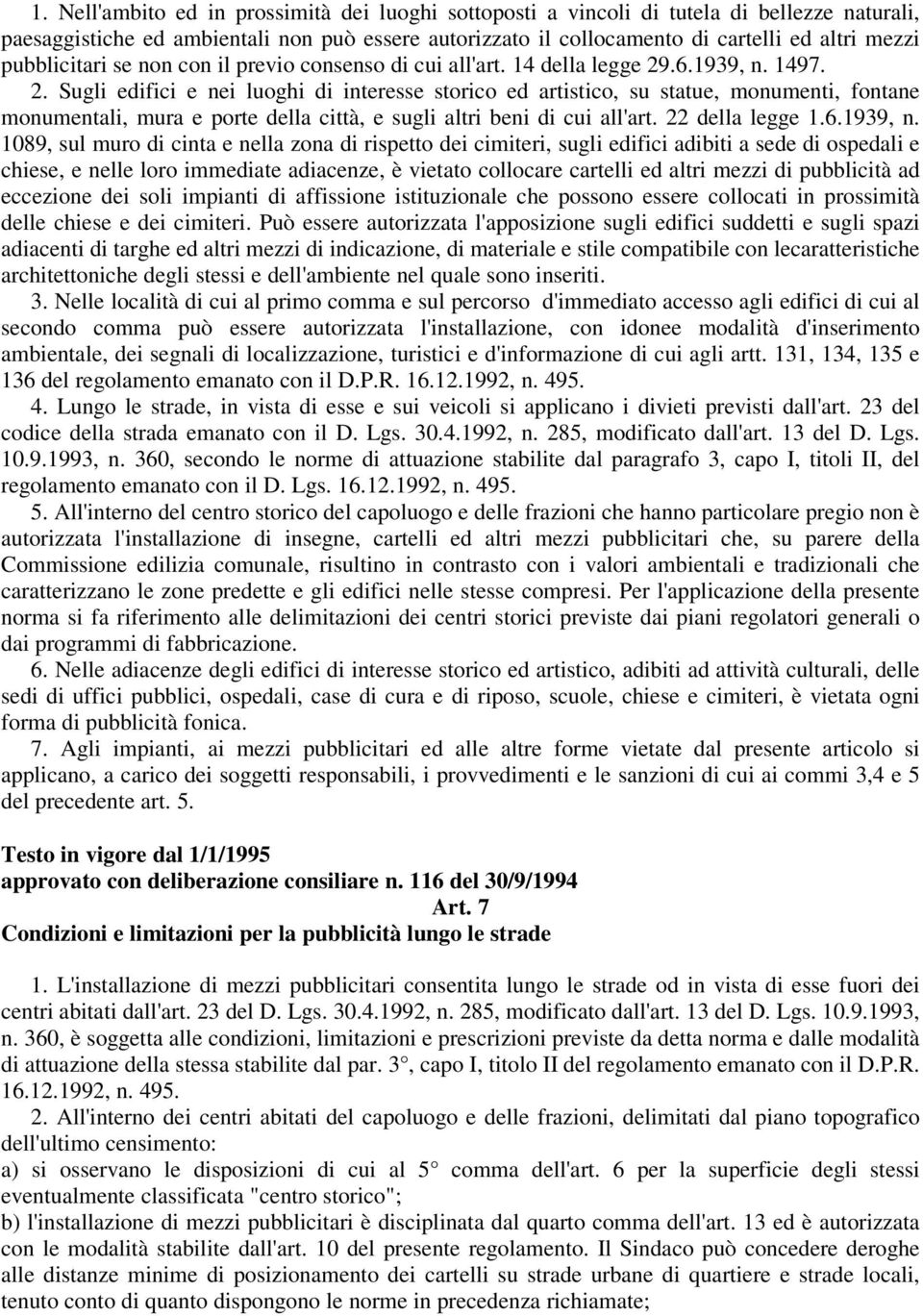 1. Nell'ambito ed in prossimità dei luoghi sottoposti a vincoli di tutela di bellezze naturali, paesaggistiche ed ambientali non può essere autorizzato il collocamento di cartelli ed altri mezzi pubblicitari se non con il previo consenso di cui all'art. 14 della legge 29.6.1939, n. 1497. 2. Sugli edifici e nei luoghi di interesse storico ed artistico, su statue, monumenti, fontane monumentali, mura e porte della città, e sugli altri beni di cui all'art. 22 della legge 1.6.1939, n. 1089, sul muro di cinta e nella zona di rispetto dei cimiteri, sugli edifici adibiti a sede di ospedali e chiese, e nelle loro immediate adiacenze, è vietato collocare cartelli ed altri mezzi di pubblicità ad eccezione dei soli impianti di affissione istituzionale che possono essere collocati in prossimità delle chiese e dei cimiteri. Può essere autorizzata l'apposizione sugli edifici suddetti e sugli spazi adiacenti di targhe ed altri mezzi di indicazione, di materiale e stile compatibile con lecaratteristiche architettoniche degli stessi e dell'ambiente nel quale sono inseriti.

3. Nelle località di cui al primo comma e sul percorso d'immediato accesso agli edifici di cui al secondo comma può essere autorizzata l'installazione, con idonee modalità d'inserimento ambientale, dei segnali di localizzazione, turistici e d'informazione di cui agli artt. 131, 134, 135 e 136 del regolamento emanato con il D.P.R. 16.12.1992, n. 495.

4. Lungo le strade, in vista di esse e sui veicoli si applicano i divieti previsti dall'art. 23 del codice della strada emanato con il D. Lgs. 30.4.1992, n. 285, modificato dall'art. 13 del D. Lgs. 10.9.1993, n. 360, secondo le norme di attuazione stabilite dal paragrafo 3, capo I, titoli II, del regolamento emanato con il D. Lgs. 16.12.1992, n. 495.

5. All'interno del centro storico del capoluogo e delle frazioni che hanno particolare pregio non è autorizzata l'installazione di insegne, cartelli ed altri mezzi pubblicitari che, su parere della Commissione edilizia comunale, risultino in contrasto con i valori ambientali e tradizionali che caratterizzano le zone predette e gli edifici nelle stesse compresi. Per l'applicazione della presente norma si fa riferimento alle delimitazioni dei centri storici previste dai piani regolatori generali o dai programmi di fabbricazione.

6. Nelle adiacenze degli edifici di interesse storico ed artistico, adibiti ad attività culturali, delle sedi di uffici pubblici, ospedali, case di cura e di riposo, scuole, chiese e cimiteri, è vietata ogni forma di pubblicità fonica.

7. Agli impianti, ai mezzi pubblicitari ed alle altre forme vietate dal presente articolo si applicano, a carico dei soggetti responsabili, i provvedimenti e le sanzioni di cui ai commi 3,4 e 5 del precedente art. 5.

Testo in vigore dal 1/1/1995
approvato con deliberazione consiliare n. 116 del 30/9/1994
Art. 7
Condizioni e limitazioni per la pubblicità lungo le strade

1. L'installazione di mezzi pubblicitari consentita lungo le strade od in vista di esse fuori dei centri abitati dall'art. 23 del D. Lgs. 30.4.1992, n. 285, modificato dall'art. 13 del D. Lgs. 10.9.1993, n. 360, è soggetta alle condizioni, limitazioni e prescrizioni previste da detta norma e dalle modalità di attuazione della stessa stabilite dal par. 3°, capo I, titolo II del regolamento emanato con il D.P.R. 16.12.1992, n. 495.

2. All'interno dei centri abitati del capoluogo e delle frazioni, delimitati dal piano topografico dell'ultimo censimento:
a) si osservano le disposizioni di cui al 5° comma dell'art. 6 per la superficie degli stessi eventualmente classificata "centro storico";
b) l'installazione di mezzi pubblicitari è disciplinata dal quarto comma dell'art. 13 ed è autorizzata con le modalità stabilite dall'art. 10 del presente regolamento. Il Sindaco può concedere deroghe alle distanze minime di posizionamento dei cartelli su strade urbane di quartiere e strade locali, tenuto conto di quanto dispongono le norme in precedenza richiamate;